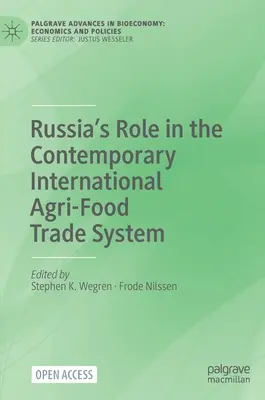 PALGRAVE ADVANCES IN BIOECONOMY: ECONOMICS AND POLICIES
SERIES EDITOR: JUSTUS WESSELER

Russia's Role in the Contemporary International Agri-Food Trade System

Edited by
Stephen K. Wegren · Frode Nilssen

OPEN ACCESS

palgrave
macmillan